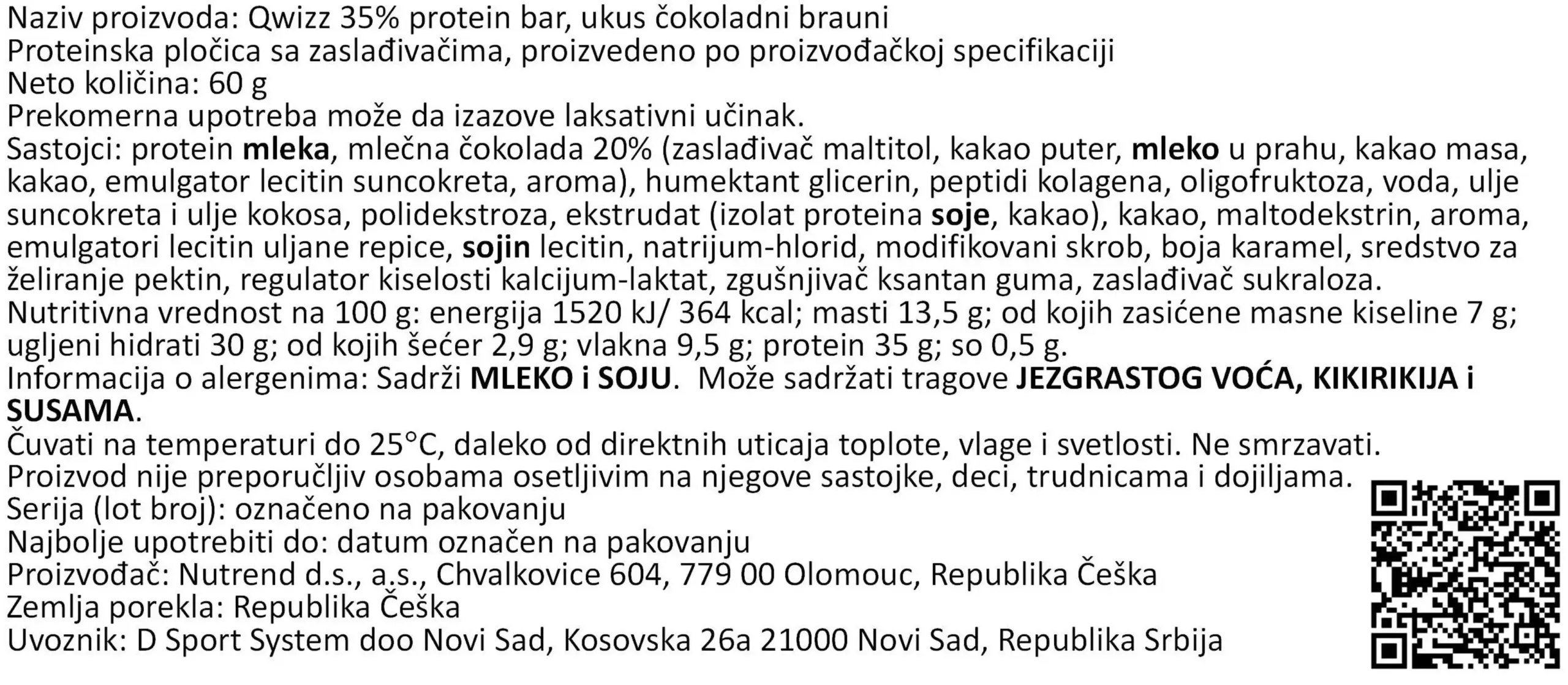 Naziv proizvoda: Qwizz 35% protein bar, ukus čokoladni brauni
Proteinska pločica sa zaslađivačima, proizvedeno po proizvođačkoj specifikaciji
Neto količina: 60 g
Prekomerna upotreba može da izazove laksativni učinak.
Sastojci: protein mleka, mlečna čokolada 20% (zaslađivač maltitol, kakao puter, mleko u prahu, kakao masa, kakao, emulgator lecitin suncokreta, aroma), humektant glicerin, peptidi kolagena, oligofruktoza, voda, ulje suncokreta i ulje kokosa, polidekstroza, ekstrudat (izolat proteina soje, kakao), kakao, maltodekstrin, aroma, emulgatori lecitin uljane repice, sojin lecitin, natrijum-hlorid, modifikovani skrob, boja karamel, sredstvo za želiranje pektin, regulator kiselosti kalcijum-laktat, zgušnjivač ksantan guma, zaslađivač sukraloza.
Nutritivna vrednost na 100 g: energija 1520 kJ/ 364 kcal; masti 13,5 g; od kojih zasićene masne kiseline 7 g; ugljeni hidrati 30 g; od kojih šećer 2,9 g; vlakna 9,5 g; protein 35 g; so 0,5 g.
Informacija o alergenima: Sadrži MLEKO i SOJU. Može sadržati tragove JEZGRASTOG VOĆA, KIKIRIKIJA i SUSAMA.
Čuvati na temperaturi do 25°C, daleko od direktnih uticaja toplote, vlage i svetlosti. Ne smrzavati.
Proizvod nije preporučljiv osobama osetljivim na njegove sastojke, deci, trudnicama i dojiljama.
Serija (lot broj): označeno na pakovanju
Najbolje upotrebiti do: datum označen na pakovanju
Proizvođač: Nutrend d.s., a.s., Chvalkovice 604, 779 00 Olomouc, Republika Češka
Zemlja porekla: Republika Češka
Uvoznik: D Sport System doo Novi Sad, Kosovska 26a 21000 Novi Sad, Republika Srbija